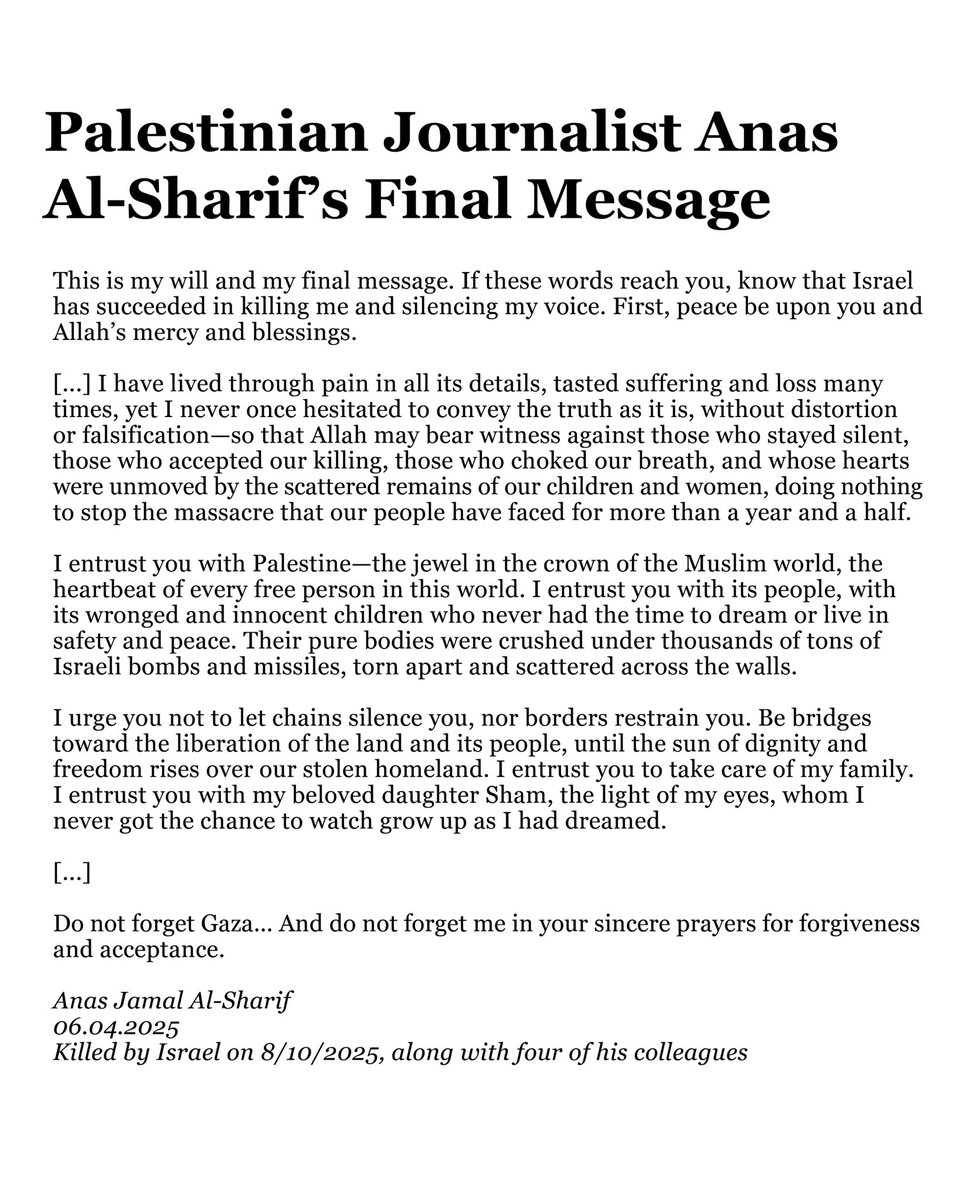 Palestinian Journalist Anas Al-Sharif's Final Message

This is my will and my final message. If these words reach you, know that Israel has succeeded in killing me and silencing my voice. First, peace be upon you and Allah's mercy and blessings.

[...] I have lived through pain in all its details, tasted suffering and loss many times, yet I never once hesitated to convey the truth as it is, without distortion or falsification—so that Allah may bear witness against those who stayed silent, those who accepted our killing, those who choked our breath, and whose hearts were unmoved by the scattered remains of our children and women, doing nothing to stop the massacre that our people have faced for more than a year and a half.

I entrust you with Palestine—the jewel in the crown of the Muslim world, the heartbeat of every free person in this world. I entrust you with its people, with its wronged and innocent children who never had the time to dream or live in safety and peace. Their pure bodies were crushed under thousands of tons of Israeli bombs and missiles, torn apart and scattered across the walls.

I urge you not to let chains silence you, nor borders restrain you. Be bridges toward the liberation of the land and its people, until the sun of dignity and freedom rises over our stolen homeland. I entrust you to take care of my family. I entrust you with my beloved daughter Sham, the light of my eyes, whom I never got the chance to watch grow up as I had dreamed.

[...]

Do not forget Gaza... And do not forget me in your sincere prayers for forgiveness and acceptance.

Anas Jamal Al-Sharif
06.04.2025
Killed by Israel on 8/10/2025, along with four of his colleagues